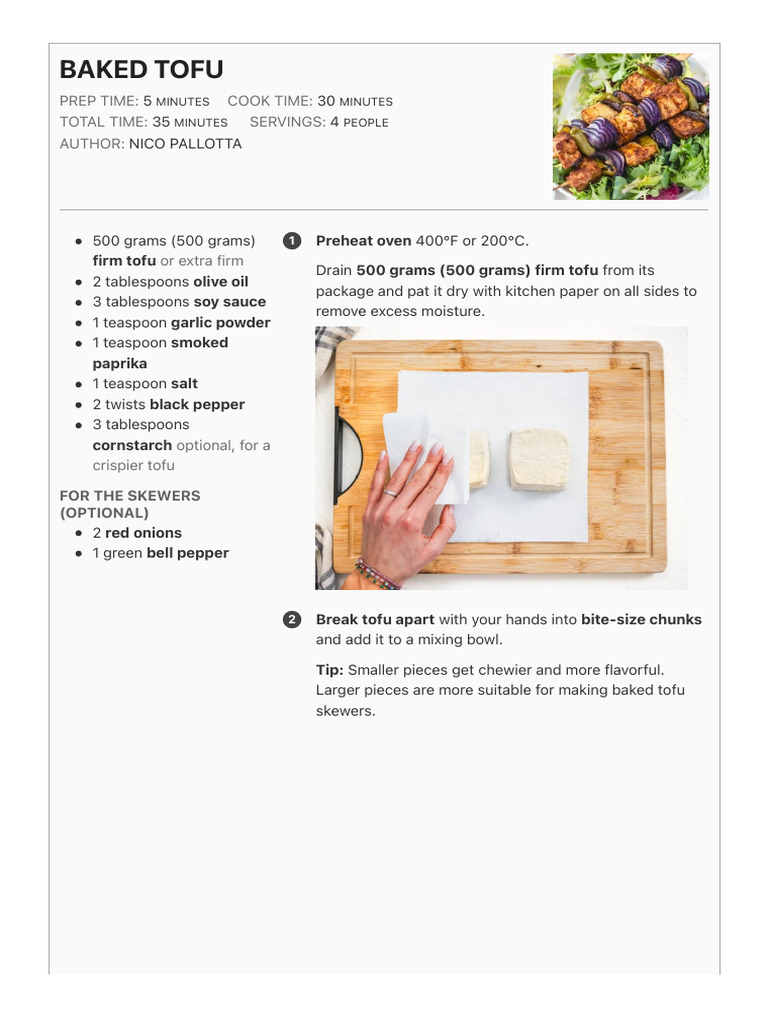 BAKED TOFU

PREP TIME: 5 MINUTES COOK TIME: 30 MINUTES
TOTAL TIME: 35 MINUTES SERVINGS: 4 PEOPLE
AUTHOR: NICO PALLOTTA

• 500 grams (500 grams) firm tofu or extra firm
• 2 tablespoons olive oil
• 3 tablespoons soy sauce
• 1 teaspoon garlic powder
• 1 teaspoon smoked paprika
• 1 teaspoon salt
• 2 twists black pepper
• 3 tablespoons cornstarch optional, for a crispier tofu

FOR THE SKEWERS (OPTIONAL)
• 2 red onions
• 1 green bell pepper

1 Preheat oven 400°F or 200°C.

Drain 500 grams (500 grams) firm tofu from its package and pat it dry with kitchen paper on all sides to remove excess moisture.

2 Break tofu apart with your hands into bite-size chunks and add it to a mixing bowl.

Tip: Smaller pieces get chewier and more flavorful. Larger pieces are more suitable for making baked tofu skewers.